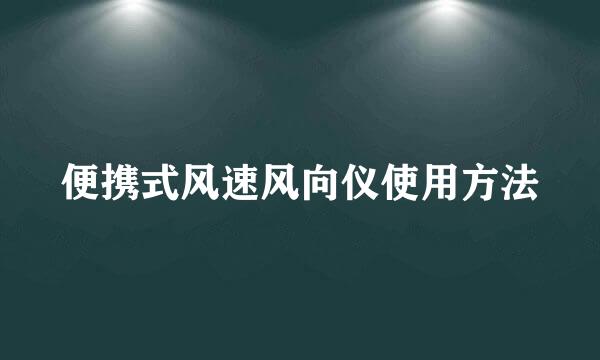 便携式风速风向仪使用方法